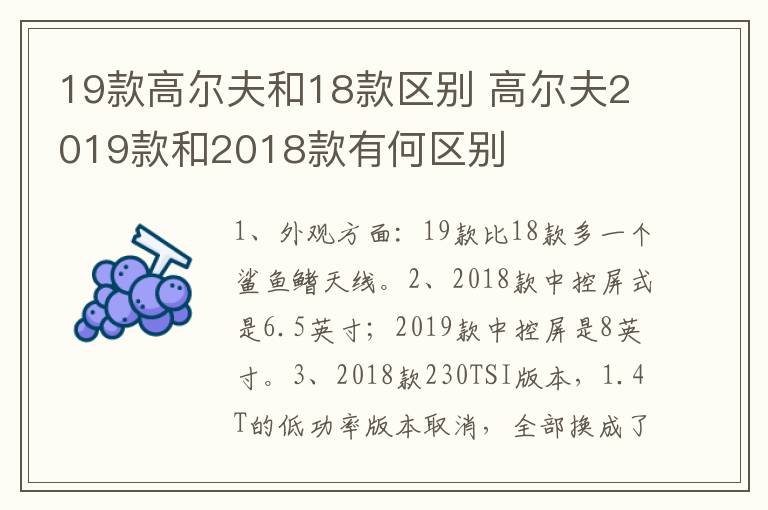 19款高尔夫和18款区别 高尔夫2019款和2018款有何区别

1、外观方面：19款比18款多一个鲨鱼鳍天线。2、2018款中控屏式是6.5英寸；2019款中控屏是8英寸。3、2018款230TSI版本，1.4T的低功率版本取消，全部换成了